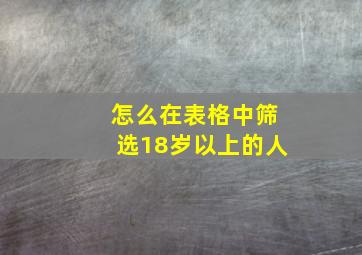 怎么在表格中筛选18岁以上的人